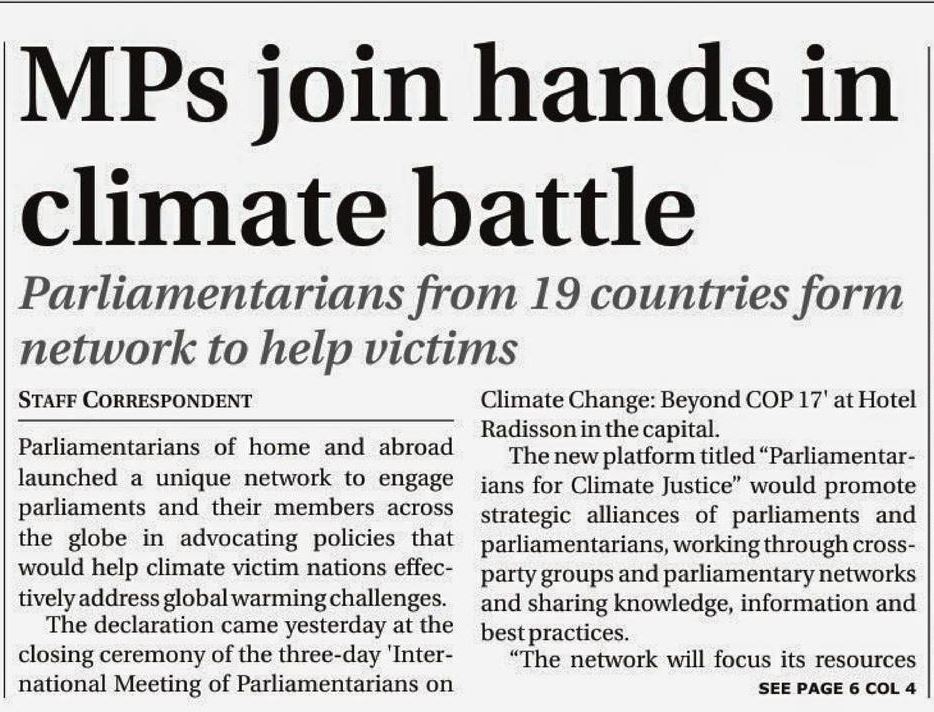 MPs join hands in climate battle

Parliamentarians from 19 countries form network to help victims

STAFF CORRESPONDENT

Parliamentarians of home and abroad launched a unique network to engage parliaments and their members across the globe in advocating policies that would help climate victim nations effectively address global warming challenges.

The declaration came yesterday at the closing ceremony of the three-day 'International Meeting of Parliamentarians on Climate Change: Beyond COP 17' at Hotel Radisson in the capital.

The new platform titled "Parliamentarians for Climate Justice" would promote strategic alliances of parliaments and parliamentarians, working through cross-party groups and parliamentary networks and sharing knowledge, information and best practices.

"The network will focus its resources

SEE PAGE 6 COL 4